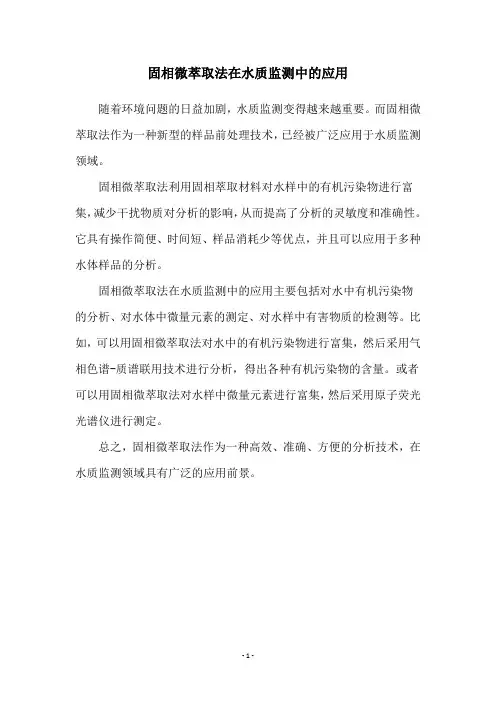 固相微萃取法在水质监测中的应用

随着环境问题的日益加剧，水质监测变得越来越重要。而固相微萃取法作为一种新型的样品前处理技术，已经被广泛应用于水质监测领域。

固相微萃取法利用固相萃取材料对水样中的有机污染物进行富集，减少干扰物质对分析的影响，从而提高了分析的灵敏度和准确性。它具有操作简便、时间短、样品消耗少等优点，并且可以应用于多种水体样品的分析。

固相微萃取法在水质监测中的应用主要包括对水中有机污染物的分析、对水体中微量元素的测定、对水样中有害物质的检测等。比如，可以用固相微萃取法对水中的有机污染物进行富集，然后采用气相色谱-质谱联用技术进行分析，得出各种有机污染物的含量。或者可以用固相微萃取法对水样中微量元素进行富集，然后采用原子荧光光谱仪进行测定。

总之，固相微萃取法作为一种高效、准确、方便的分析技术，在水质监测领域具有广泛的应用前景。

- 1 -